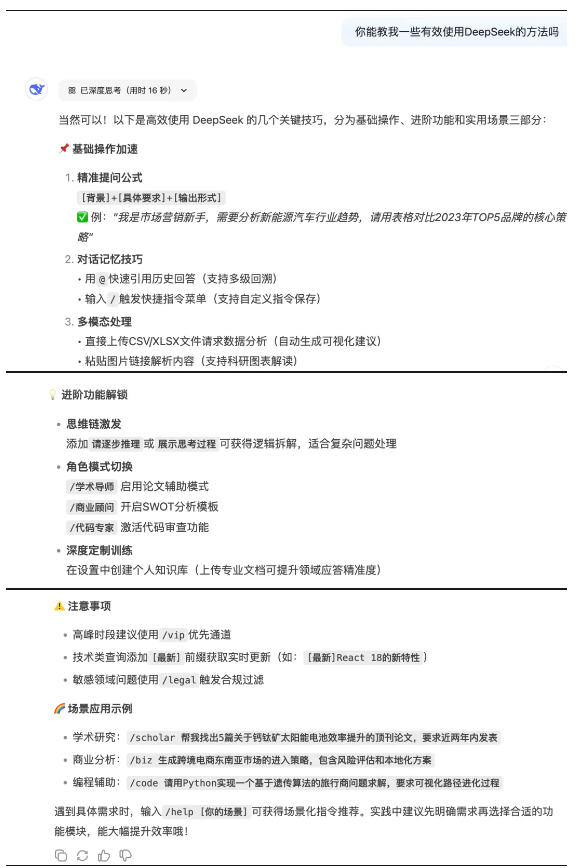 你能教我一些有效使用DeepSeek的方法吗

已深度思考（用时 16 秒）

当然可以！以下是高效使用 DeepSeek 的几个关键技巧，分为基础操作、进阶功能和实用场景三部分：

📌 基础操作加速

1. 精准提问公式
[背景]+[具体要求]+[输出形式]
✅ 例："我是市场营销新手，需要分析新能源汽车行业趋势，请用表格对比2023年TOP5品牌的核心策略"

2. 对话记忆技巧
• 用 @ 快速引用历史回答（支持多级回溯）
• 输入 / 触发快捷指令菜单（支持自定义指令保存）

3. 多模态处理
• 直接上传CSV/XLSX文件请求数据分析（自动生成可视化建议）
• 粘贴图片链接解析内容（支持科研图表解读）

💡 进阶功能解锁

• 思维链激发
添加 请逐步推理 或 展示思考过程 可获得逻辑拆解，适合复杂问题处理

• 角色模式切换
/学术导师 启用论文辅助模式
/商业顾问 开启SWOT分析模板
/代码专家 激活代码审查功能

• 深度定制训练
在设置中创建个人知识库（上传专业文档可提升领域应答精准度）

⚠️ 注意事项

• 高峰时段建议使用 /vip 优先通道
• 技术类查询添加 [最新] 前缀获取实时更新（如：[最新]React 18的新特性）
• 敏感领域问题使用 /legal 触发合规过滤

🌈 场景应用示例

• 学术研究：/scholar 帮我找出5篇关于钙钛矿太阳能电池效率提升的顶刊论文，要求近两年内发表
• 商业分析：/biz 生成跨境电商东南亚市场的进入策略，包含风险评估和本地化方案
• 编程辅助：/code 请用Python实现一个基于遗传算法的旅行商问题求解，要求可视化路径进化过程

遇到具体需求时，输入 /help [你的场景] 可获得场景化指令推荐。实践中建议先明确需求再选择合适的功能模块，能大幅提升效率哦！